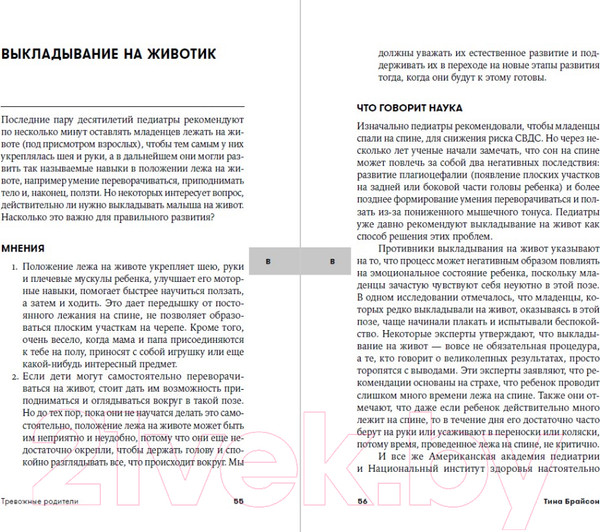 ВЫКЛАДЫВАНИЕ НА ЖИВОТИК

Последние пару десятилетий педиатры рекомендуют по несколько минут оставлять младенцев лежать на животе (под присмотром взрослых), чтобы тем самым у них укреплялась шея и руки, а в дальнейшем они могли развить так называемые навыки в положении лежа на животе, например умение переворачиваться, приподнимать тело и, наконец, ползти. Но некоторых интересует вопрос, действительно ли нужно выкладывать малыша на живот. Насколько это важно для правильного развития?

МНЕНИЯ

1. Положение лежа на животе укрепляет шею, руки и плечевые мускулы ребенка, улучшает его моторные навыки, помогает быстрее научиться ползать, а затем и ходить. Это дает передышку от постоянного лежания на спине, не позволяет образоваться плоским участкам на черепе. Кроме того, очень весело, когда мама и папа присоединяются к тебе на полу, приносят с собой игрушку или еще какой-нибудь интересный предмет.
2. Если дети могут самостоятельно переворачиваться на живот, стоит дать им возможность приподниматься и оглядываться вокруг в такой позе. Но до тех пор, пока они не научатся делать это самостоятельно, положение лежа на животе может быть им неприятно и неудобно, потому что они еще недостаточно окрепли, чтобы держать голову и спокойно разглядывать все, что происходит вокруг. Мы

Тревожные родители 55

В

В

должны уважать их естественное развитие и поддерживать их в переходе на новые этапы развития тогда, когда они будут к этому готовы.

ЧТО ГОВОРИТ НАУКА

Изначально педиатры рекомендовали, чтобы младенцы спали на спине, для снижения риска СВДС. Но через несколько лет ученые начали замечать, что сон на спине может повлечь за собой два негативных последствия: развитие плагиоцефалии (появление плоских участков на задней или боковой части головы ребенка) и более позднее формирование умения переворачиваться и ползать из-за пониженного мышечного тонуса. Педиатры уже давно рекомендуют выкладывание на живот как способ решения этих проблем.

Противники выкладывания на живот указывают на то, что процесс может негативным образом повлиять на эмоциональное состояние ребенка, поскольку младенцы зачастую чувствуют себя неуютно в этой позе. В одном исследовании отмечалось, что младенцы, которых редко выкладывали на живот, оказываясь в этой позе, чаще начинали плакать и испытывали беспокойство. Некоторые эксперты утверждают, что выкладывание на живот — вовсе не обязательная процедура, а те, кто говорит о великолепных результатах, просто торопятся с выводами. Эти эксперты заявляют, что рекомендации основаны на страхе, что ребенок проводит слишком много времени лежа на спине. Также они отмечают, что даже если ребенок действительно много лежит на спине, то в течение дня его достаточно часто берут на руки или усаживают в переноски или коляски, потому время, проведенное лежа на спине, не критично.

И все же Американская академия педиатрии и Национальный институт здоровья настоятельно

56 Тина Брайсон

21vek.by